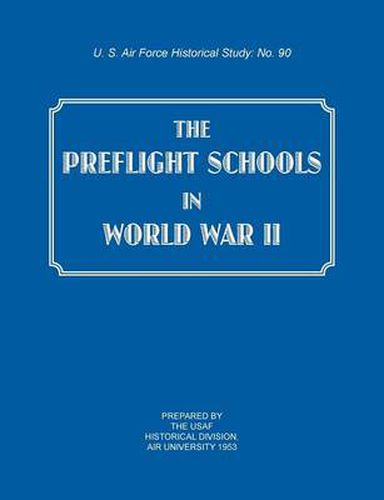 U. S. Air Force Historical Study: No. 90

THE
PREFLIGHT SCHOOLS
IN
WORLD WAR II

PREPARED BY
THE USAF
HISTORICAL DIVISION
AIR UNIVERSITY 1953